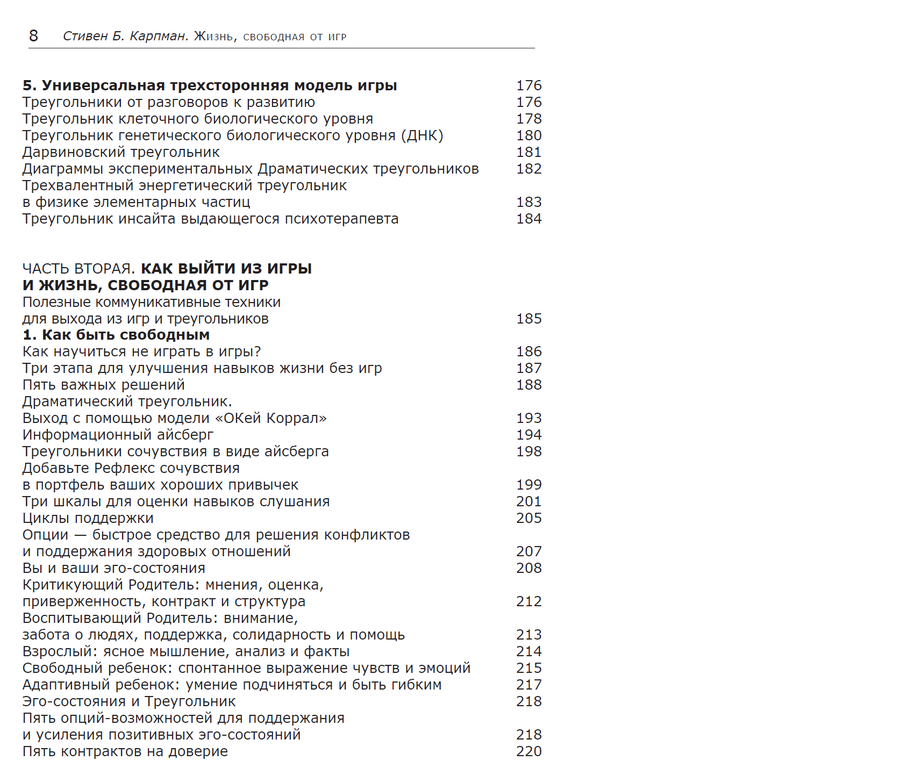 8 Стивен Б. Карпман. Жизнь, свободная от игр

**5. Универсальная трехсторонняя модель игры** 176
Треугольники от разговоров к развитию 176
Треугольник клеточного биологического уровня 178
Треугольник генетического биологического уровня (ДНК) 180
Дарвиновский треугольник 181
Диаграммы экспериментальных Драматических треугольников 182
Трехвалентный энергетический треугольник
в физике элементарных частиц 183
Треугольник инсайта выдающегося психотерапевта 184

ЧАСТЬ ВТОРАЯ. **КАК ВЫЙТИ ИЗ ИГРЫ И ЖИЗНЬ, СВОБОДНАЯ ОТ ИГР**
Полезные коммуникативные техники
для выхода из игр и треугольников 185
**1. Как быть свободным**
Как научиться не играть в игры? 186
Три этапа для улучшения навыков жизни без игр 187
Пять важных решений 188
Драматический треугольник.
Выход с помощью модели «ОКей Коррал» 193
Информационный айсберг 194
Треугольники сочувствия в виде айсберга 198
Добавьте Рефлекс сочувствия
в портфель ваших хороших привычек 199
Три шкалы для оценки навыков слушания 201
Циклы поддержки 205
Опции — быстрое средство для решения конфликтов
и поддержания здоровых отношений 207
Вы и ваши эго-состояния 208
Критикующий Родитель: мнения, оценка,
приверженность, контракт и структура 212
Воспитывающий Родитель: внимание,
забота о людях, поддержка, солидарность и помощь 213
Взрослый: ясное мышление, анализ и факты 214
Свободный ребенок: спонтанное выражение чувств и эмоций 215
Адаптивный ребенок: умение подчиняться и быть гибким 217
Эго-состояния и Треугольник 218
Пять опций-возможностей для поддержания
и усиления позитивных эго-состояний 218
Пять контрактов на доверие 220